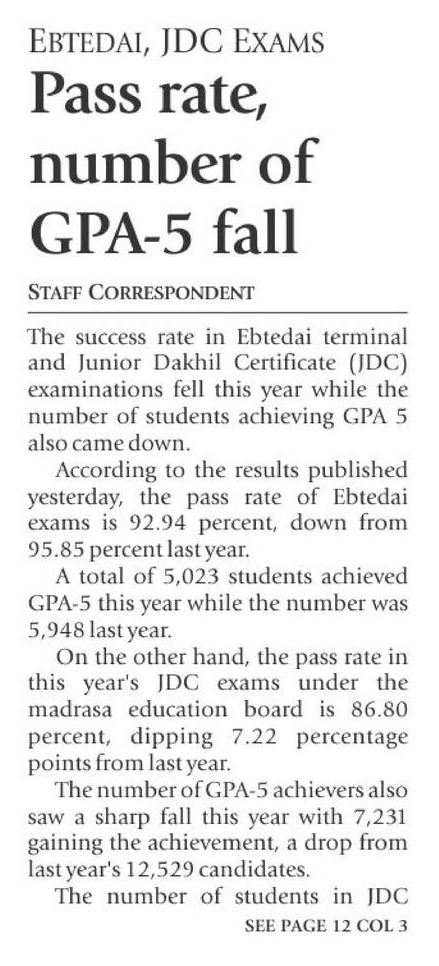 EBTEDAI, JDC EXAMS

Pass rate, number of GPA-5 fall

STAFF CORRESPONDENT

The success rate in Ebtedai terminal and Junior Dakhil Certificate (JDC) examinations fell this year while the number of students achieving GPA 5 also came down.

According to the results published yesterday, the pass rate of Ebtedai exams is 92.94 percent, down from 95.85 percent last year.

A total of 5,023 students achieved GPA-5 this year while the number was 5,948 last year.

On the other hand, the pass rate in this year's JDC exams under the madrasa education board is 86.80 percent, dipping 7.22 percentage points from last year.

The number of GPA-5 achievers also saw a sharp fall this year with 7,231 gaining the achievement, a drop from last year's 12,529 candidates.

The number of students in JDC

SEE PAGE 12 COL 3